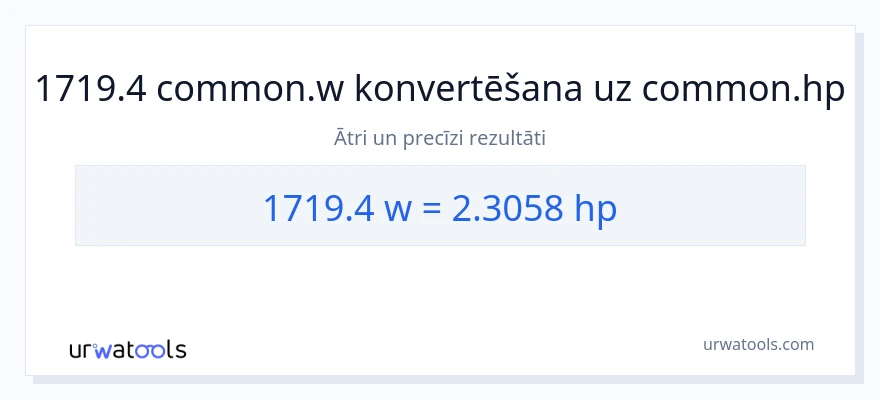 1719.4 common.w konvertēšana uz common.hp

Ātri un precīzi rezultāti

1719.4 w = 2.3058 hp

urwatools

urwatools.com